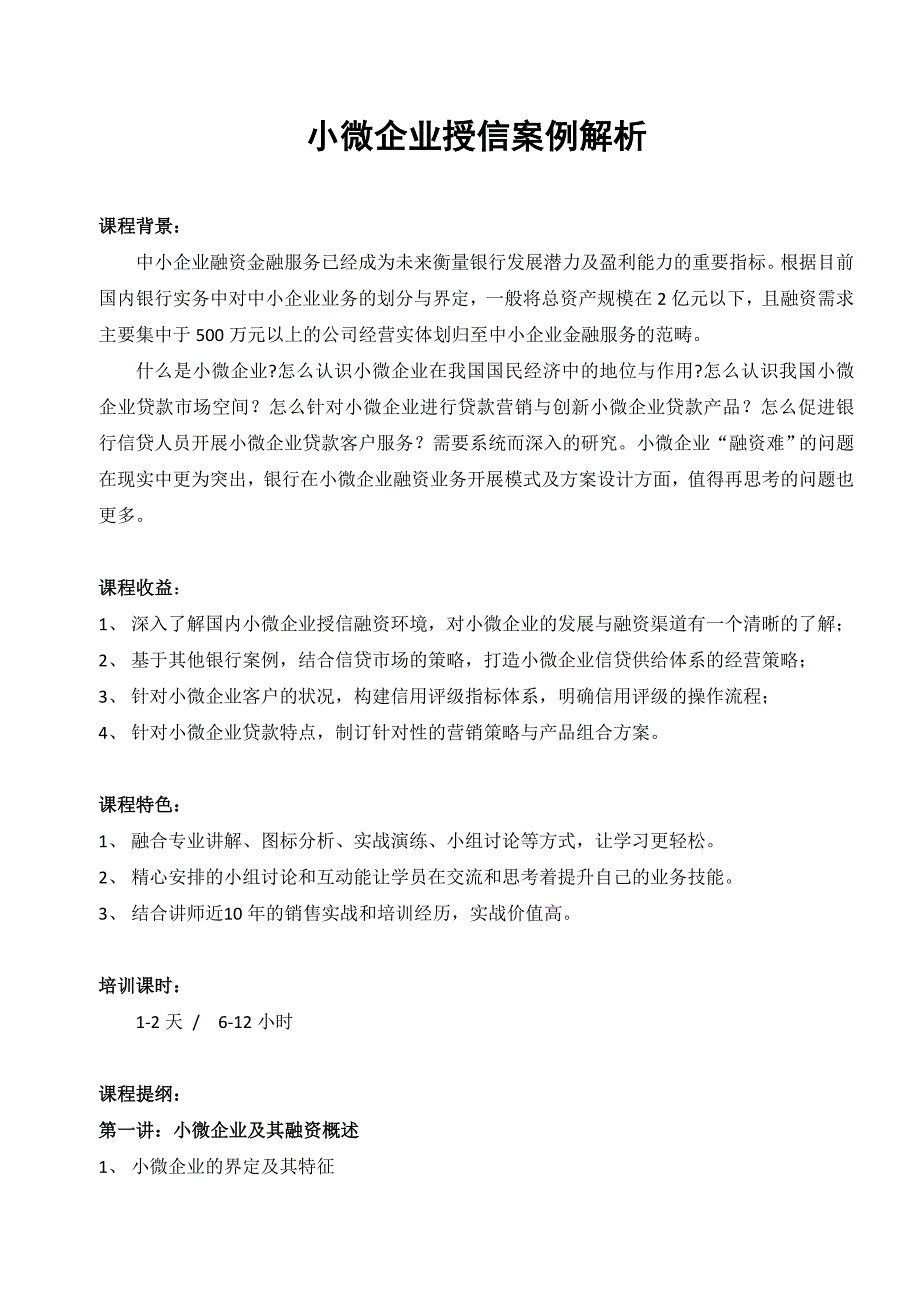 小微企业授信案例解析

课程背景：

中小企业融资金融服务已经成为未来衡量银行发展潜力及盈利能力的重要指标。根据目前国内银行实务中对中小企业业务的划分与界定，一般将总资产规模在 2 亿元以下，且融资需求主要集中于 500 万元以上的公司经营实体划归至中小企业金融服务的范畴。

什么是小微企业?怎么认识小微企业在我国国民经济中的地位与作用?怎么认识我国小微企业贷款市场空间？怎么针对小微企业进行贷款营销与创新小微企业贷款产品？怎么促进银行信贷人员开展小微企业贷款客户服务？需要系统而深入的研究。小微企业“融资难”的问题在现实中更为突出，银行在小微企业融资业务开展模式及方案设计方面，值得再思考的问题也更多。

课程收益：

1、 深入了解国内小微企业授信融资环境，对小微企业的发展与融资渠道有一个清晰的了解；

2、 基于其他银行案例，结合信贷市场的策略，打造小微企业信贷供给体系的经营策略；

3、 针对小微企业客户的状况，构建信用评级指标体系，明确信用评级的操作流程；

4、 针对小微企业贷款特点，制订针对性的营销策略与产品组合方案。

课程特色：

1、 融合专业讲解、图标分析、实战演练、小组讨论等方式，让学习更轻松。

2、 精心安排的小组讨论和互动能让学员在交流和思考着提升自己的业务技能。

3、 结合讲师近10 年的销售实战和培训经历，实战价值高。

培训课时：

1-2 天 / 6-12 小时

课程提纲：

第一讲：小微企业及其融资概述

1、 小微企业的界定及其特征